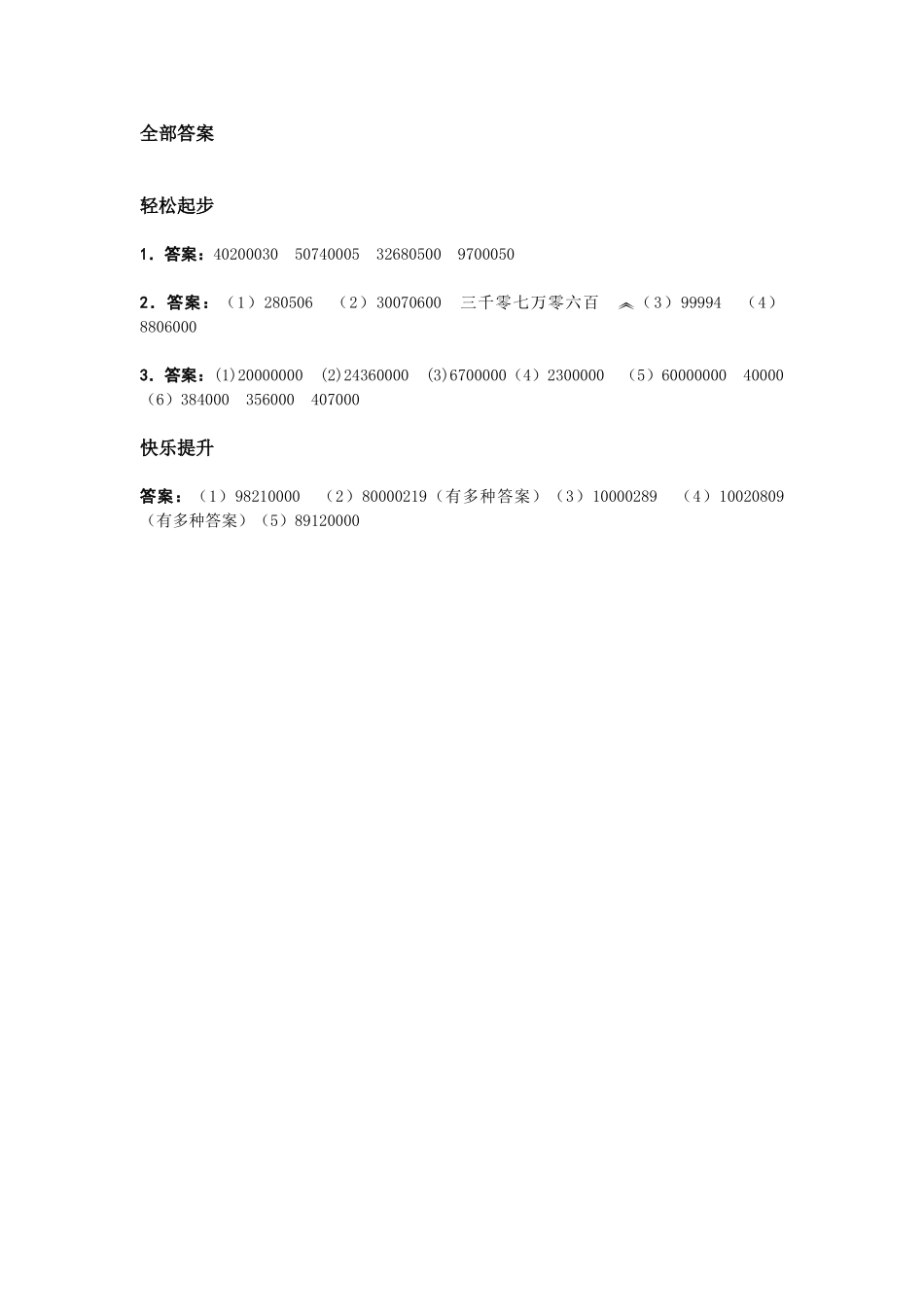 全部答案

轻松起步

1．答案：40200030　50740005　32680500　9700050

2．答案：（1）280506　（2）30070600　三千零七万零六百　（3）99994　（4）8806000

3．答案：(1)20000000　(2)24360000　(3)6700000（4）2300000　（5）60000000　40000　（6）384000　356000　407000

快乐提升

答案：（1）98210000　（2）80000219（有多种答案）（3）10000289　（4）10020809（有多种答案）（5）89120000